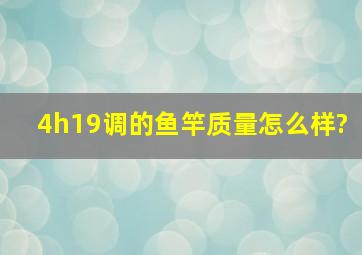 4h19调的鱼竿质量怎么样?